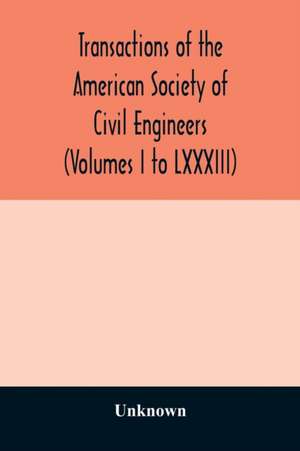 Transactions of the American Society of Civil Engineers (Volumes I to LXXXIII)

Unknown